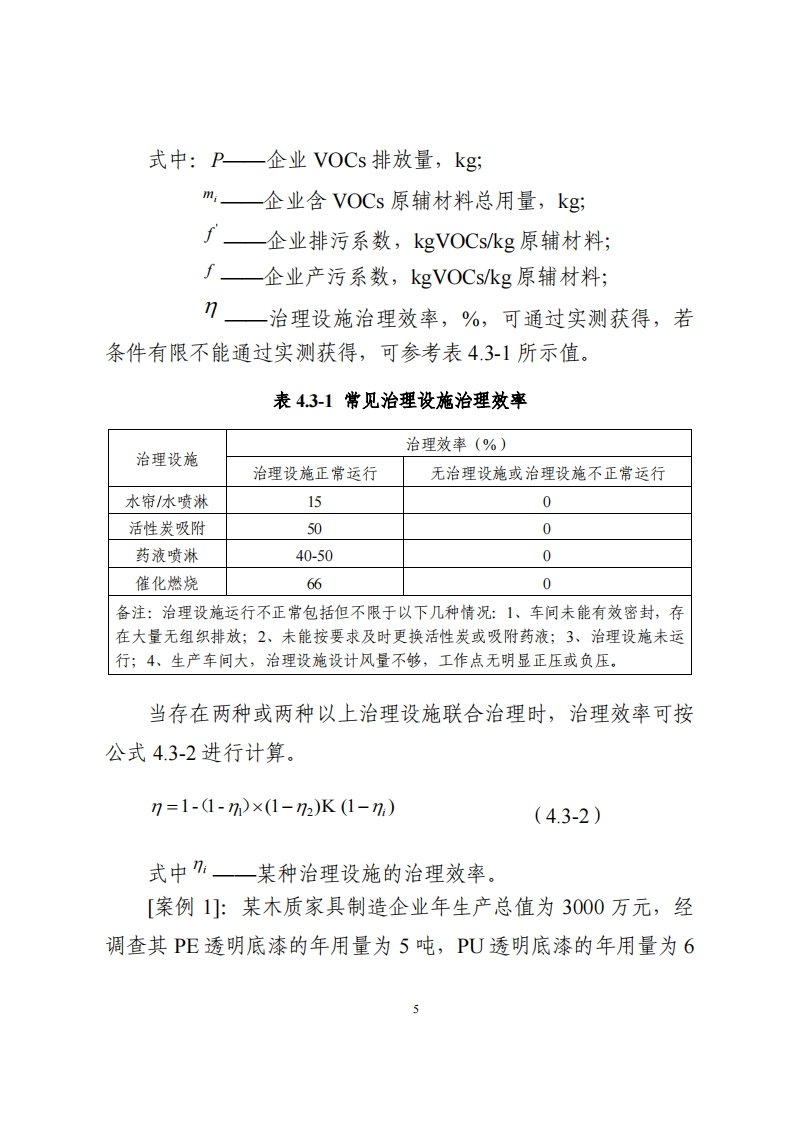 式中：$P$——企业 VOCs 排放量，kg;

$m_i$——企业含 VOCs 原辅材料总用量，kg;

$f'$——企业排污系数，kgVOCs/kg 原辅材料;

$f$——企业产污系数，kgVOCs/kg 原辅材料;

$\eta$——治理设施治理效率，%，可通过实测获得，若条件有限不能通过实测获得，可参考表 4.3-1 所示值。

表 4.3-1 常见治理设施治理效率

| 治理设施 | 治理效率（%） | |
|---|---|---|
| | 治理设施正常运行 | 无治理设施或治理设施不正常运行 |
| 水帘/水喷淋 | 15 | 0 |
| 活性炭吸附 | 50 | 0 |
| 药液喷淋 | 40-50 | 0 |
| 催化燃烧 | 66 | 0 |
| 备注：治理设施运行不正常包括但不限于以下几种情况：1、车间未能有效密封，存在大量无组织排放；2、未能按要求及时更换活性炭或吸附药液；3、治理设施未运行；4、生产车间大，治理设施设计风量不够，工作点无明显正压或负压。 | | |

当存在两种或两种以上治理设施联合治理时，治理效率可按公式 4.3-2 进行计算。

$\eta = 1 - (1 - \eta_1) \times (1 - \eta_2) K (1 - \eta_i)$ （4.3-2）

式中 $\eta_i$——某种治理设施的治理效率。

[案例 1]：某木质家具制造企业年生产总值为 3000 万元，经调查其 PE 透明底漆的年用量为 5 吨，PU 透明底漆的年用量为 6

5